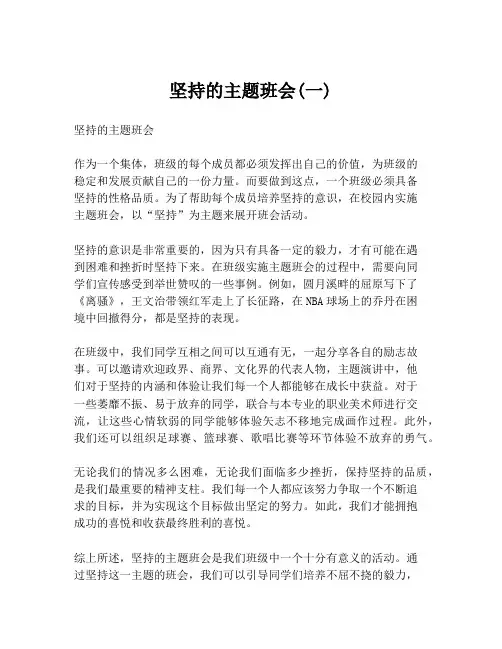 坚持的主题班会(一)

坚持的主题班会

作为一个集体，班级的每个成员都必须发挥出自己的价值，为班级的稳定和发展贡献自己的一份力量。而要做到这点，一个班级必须具备坚持的性格品质。为了帮助每个成员培养坚持的意识，在校园内实施主题班会，以“坚持”为主题来展开班会活动。

坚持的意识是非常重要的，因为只有具备一定的毅力，才有可能在遇到困难和挫折时坚持下来。在班级实施主题班会的过程中，需要向同学们宣传感受到举世赞叹的一些事例。例如，圆月溪畔的屈原写下了《离骚》，王文治带领红军走上了长征路，在NBA球场上的乔丹在困境中回撤得分，都是坚持的表现。

在班级中，我们同学互相之间可以互通有无，一起分享各自的励志故事。可以邀请欢迎政界、商界、文化界的代表人物，主题演讲中，他们对于坚持的内涵和体验让我们每一个人都能够在成长中获益。对于一些萎靡不振、易于放弃的同学，联合与本专业的职业美术师进行交流，让这些心情软弱的同学能够体验矢志不移地完成画作过程。此外，我们还可以组织足球赛、篮球赛、歌唱比赛等环节体验不放弃的勇气。

无论我们的情况多么困难，无论我们面临多少挫折，保持坚持的品质，是我们最重要的精神支柱。我们每一个人都应该努力争取一个不断追求的目标，并为实现这个目标做出坚定的努力。如此，我们才能拥抱成功的喜悦和收获最终胜利的喜悦。

综上所述，坚持的主题班会是我们班级中一个十分有意义的活动。通过坚持这一主题的班会，我们可以引导同学们培养不屈不挠的毅力，